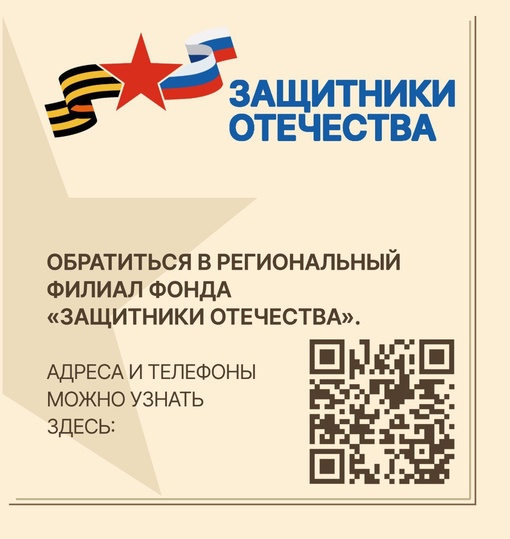 ЗАЩИТНИКИ ОТЕЧЕСТВА

ОБРАТИТЬСЯ В РЕГИОНАЛЬНЫЙ ФИЛИАЛ ФОНДА «ЗАЩИТНИКИ ОТЕЧЕСТВА».

АДРЕСА И ТЕЛЕФОНЫ МОЖНО УЗНАТЬ ЗДЕСЬ: